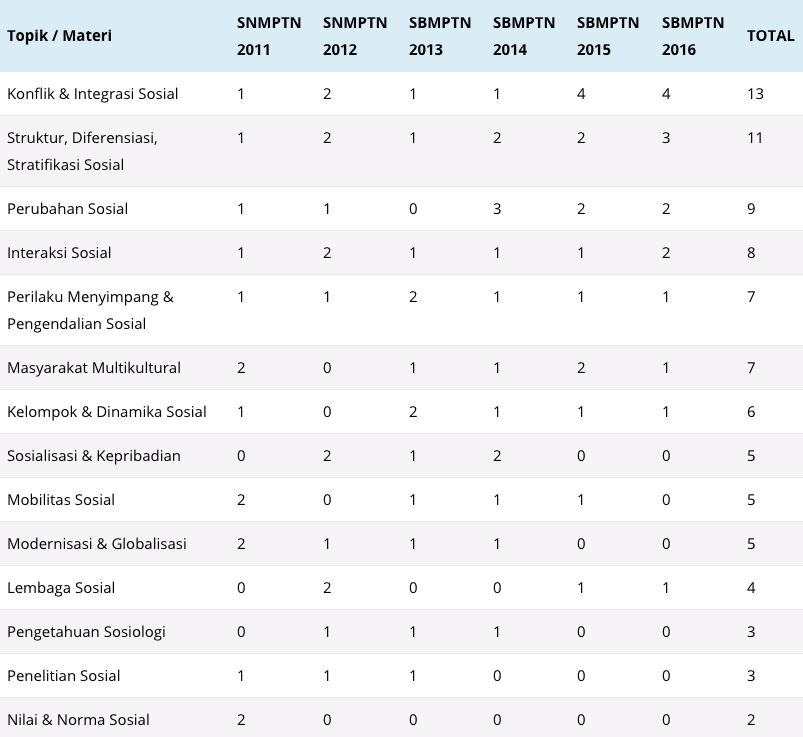 | Topik / Materi | SNMPTN 2011 | SNMPTN 2012 | SBMPTN 2013 | SBMPTN 2014 | SBMPTN 2015 | SBMPTN 2016 | TOTAL |
|---|---|---|---|---|---|---|---|
| Konflik & Integrasi Sosial | 1 | 2 | 1 | 1 | 4 | 4 | 13 |
| Struktur, Diferensiasi, Stratifikasi Sosial | 1 | 2 | 1 | 2 | 2 | 3 | 11 |
| Perubahan Sosial | 1 | 1 | 0 | 3 | 2 | 2 | 9 |
| Interaksi Sosial | 1 | 2 | 1 | 1 | 1 | 2 | 8 |
| Perilaku Menyimpang & Pengendalian Sosial | 1 | 1 | 2 | 1 | 1 | 1 | 7 |
| Masyarakat Multikultural | 2 | 0 | 1 | 1 | 2 | 1 | 7 |
| Kelompok & Dinamika Sosial | 1 | 0 | 2 | 1 | 1 | 1 | 6 |
| Sosialisasi & Kepribadian | 0 | 2 | 1 | 2 | 0 | 0 | 5 |
| Mobilitas Sosial | 2 | 0 | 1 | 1 | 1 | 0 | 5 |
| Modernisasi & Globalisasi | 2 | 1 | 1 | 1 | 0 | 0 | 5 |
| Lembaga Sosial | 0 | 2 | 0 | 0 | 1 | 1 | 4 |
| Pengetahuan Sosiologi | 0 | 1 | 1 | 1 | 0 | 0 | 3 |
| Penelitian Sosial | 1 | 1 | 1 | 0 | 0 | 0 | 3 |
| Nilai & Norma Sosial | 2 | 0 | 0 | 0 | 0 | 0 | 2 |